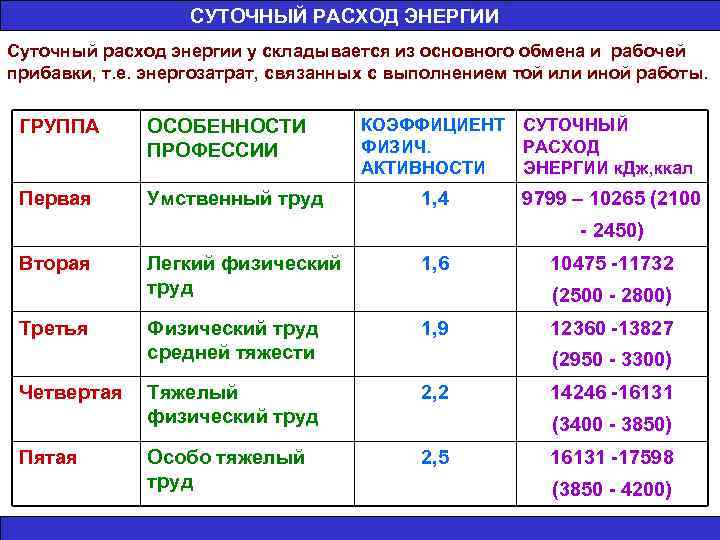 СУТОЧНЫЙ РАСХОД ЭНЕРГИИ

Суточный расход энергии у складывается из основного обмена и рабочей прибавки, т.е. энергозатрат, связанных с выполнением той или иной работы.

| ГРУППА | ОСОБЕННОСТИ ПРОФЕССИИ | КОЭФФИЦИЕНТ ФИЗИЧ. АКТИВНОСТИ | СУТОЧНЫЙ РАСХОД ЭНЕРГИИ кДж,ккал |
|---|---|---|---|
| Первая | Умственный труд | 1,4 | 9799 – 10265 (2100 - 2450) |
| Вторая | Легкий физический труд | 1,6 | 10475 -11732 (2500 - 2800) |
| Третья | Физический труд средней тяжести | 1,9 | 12360 -13827 (2950 - 3300) |
| Четвертая | Тяжелый физический труд | 2,2 | 14246 -16131 (3400 - 3850) |
| Пятая | Особо тяжелый труд | 2,5 | 16131 -17598 (3850 - 4200) |